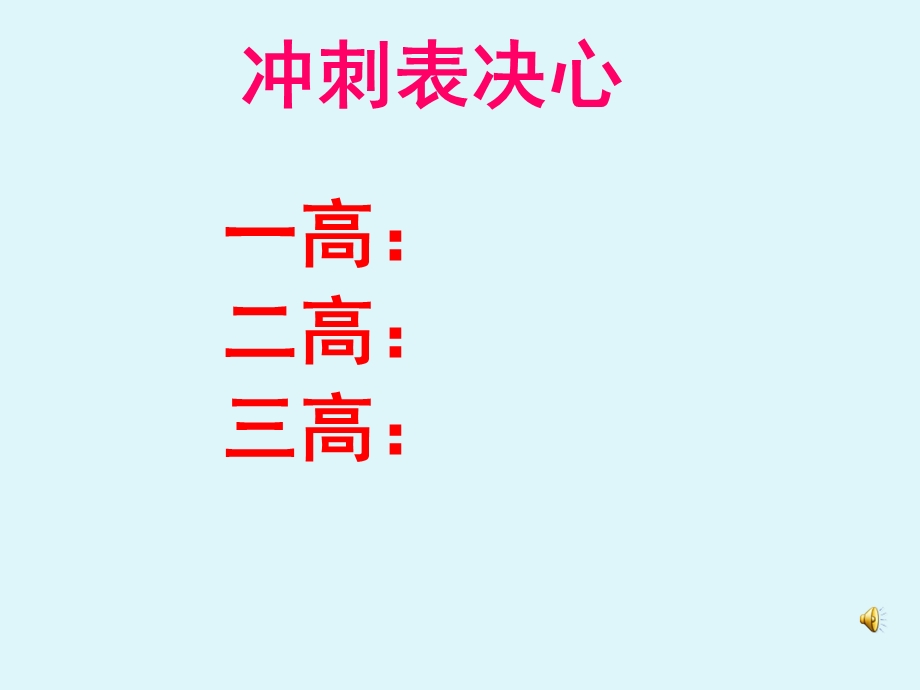 冲刺表决心

一高：
二高：
三高：